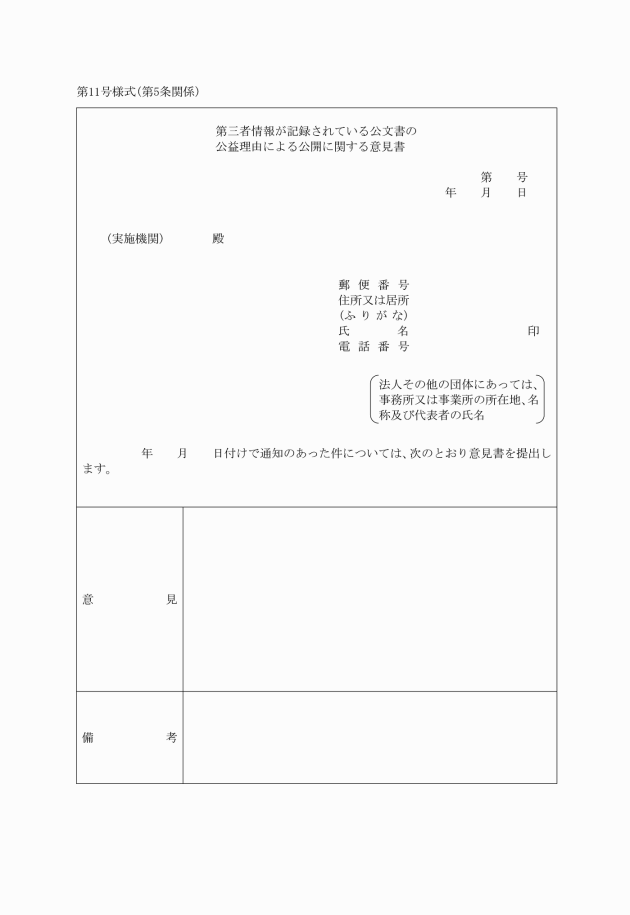 第11号様式(第5条関係)

第三者情報が記録されている公文書の
公益理由による公開に関する意見書

第　　号
年　　月　　日

(実施機関)　　　　殿

郵便番号
住所又は居所
(ふりがな)
氏　　　名　　　　　　　　印
電話番号

法人その他の団体にあっては、事務所又は事業所の所在地、名称及び代表者の氏名

年　　月　　日付けで通知のあった件については、次のとおり意見書を提出します。

| 意　　　見 | |
|---|---|
| 備　　　考 | |